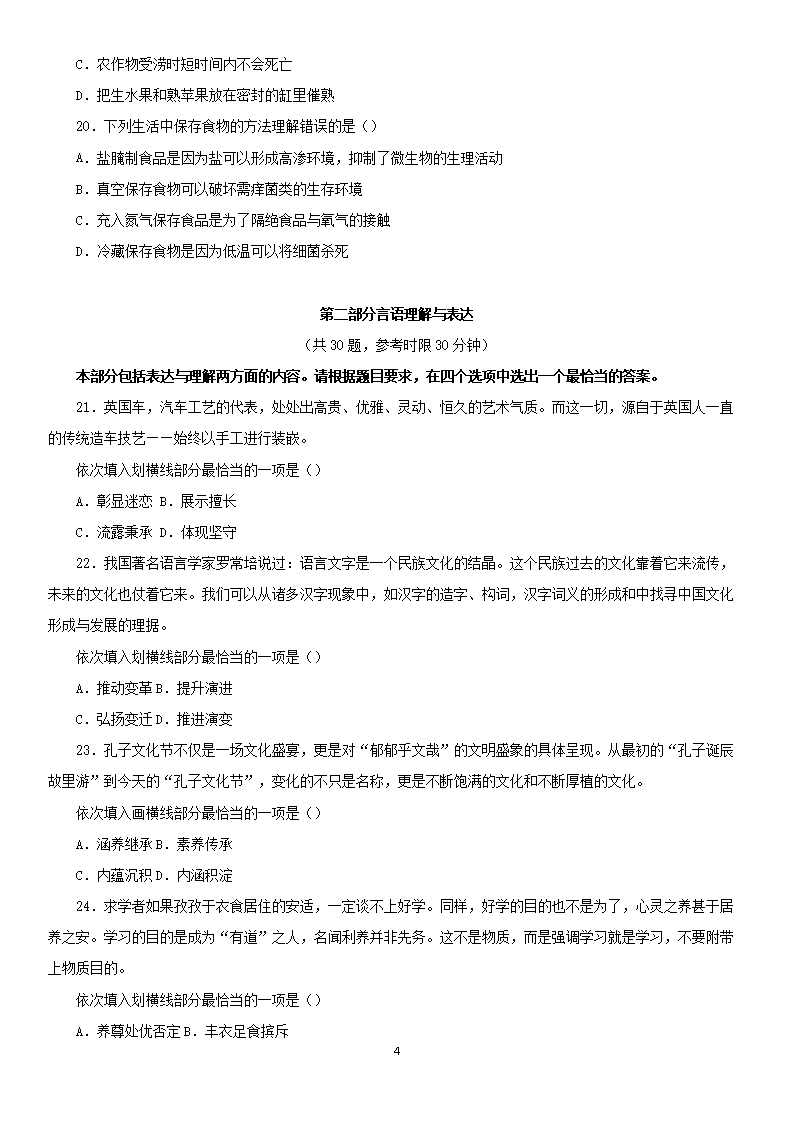 C．农作物受涝时短时间内不会死亡

D．把生水果和熟苹果放在密封的缸里催熟

20．下列生活中保存食物的方法理解错误的是（）

A．盐腌制食品是因为盐可以形成高渗环境，抑制了微生物的生理活动

B．真空保存食物可以破坏需痒菌类的生存环境

C．充入氮气保存食品是为了隔绝食品与氧气的接触

D．冷藏保存食物是因为低温可以将细菌杀死

第二部分言语理解与表达

（共 30 题，参考时限 30 分钟）

本部分包括表达与理解两方面的内容。请根据题目要求，在四个选项中选出一个最恰当的答案。

21．英国车，汽车工艺的代表，处处出高贵、优雅、灵动、恒久的艺术气质。而这一切，源自于英国人一直的传统造车技艺——始终以手工进行装嵌。

依次填入划横线部分最恰当的一项是（）

A．彰显迷恋 B．展示擅长

C．流露秉承 D．体现坚守

22．我国著名语言学家罗常培说过：语言文字是一个民族文化的结晶。这个民族过去的文化靠着它来流传，未来的文化也仗着它来。我们可以从诸多汉字现象中，如汉字的造字、构词，汉字词义的形成和中找寻中国文化形成与发展的理据。

依次填入划横线部分最恰当的一项是（）

A．推动变革 B．提升演进

C．弘扬变迁 D．推进演变

23．孔子文化节不仅是一场文化盛宴，更是对“郁郁乎文哉”的文明盛象的具体呈现。从最初的“孔子诞辰故里游”到今天的“孔子文化节”，变化的不只是名称，更是不断饱满的文化和不断厚植的文化。

依次填入画横线部分最恰当的一项是（）

A．涵养继承 B．素养传承

C．内蕴沉积 D．内涵积淀

24．求学者如果孜孜于衣食居住的安适，一定谈不上好学。同样，好学的目的也不是为了，心灵之养甚于居养之安。学习的目的是成为“有道”之人，名闻利养并非先务。这不是物质，而是强调学习就是学习，不要附带上物质目的。

依次填入划横线部分最恰当的一项是（）

A．养尊处优否定 B．丰衣足食摈斥

4